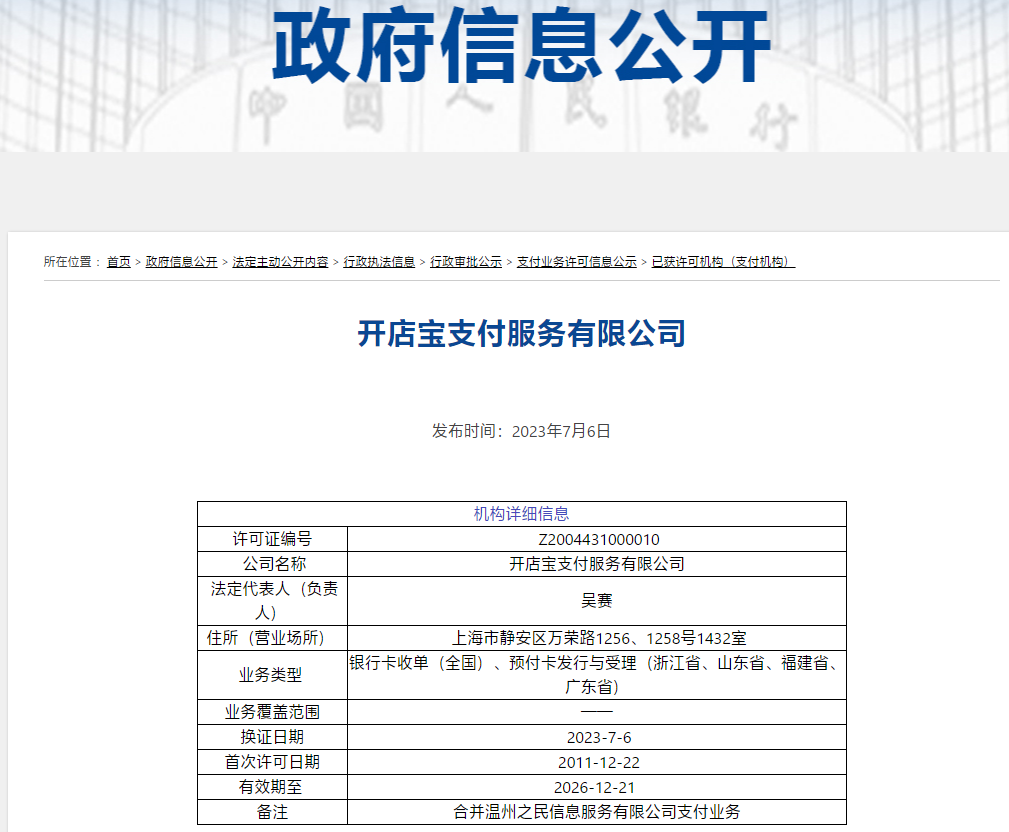 政府信息公开

中国人民银行

所在位置： 首页 > 政府信息公开 > 法定主动公开内容 > 行政执法信息 > 行政审批公示 > 支付业务许可信息公示 > 已获许可机构（支付机构）

开店宝支付服务有限公司

发布时间：2023年7月6日

| 机构详细信息 | |
|---|---|
| 许可证编号 | Z2004431000010 |
| 公司名称 | 开店宝支付服务有限公司 |
| 法定代表人（负责人） | 吴赛 |
| 住所（营业场所） | 上海市静安区万荣路1256、1258号1432室 |
| 业务类型 | 银行卡收单（全国）、预付卡发行与受理（浙江省、山东省、福建省、广东省） |
| 业务覆盖范围 | —— |
| 换证日期 | 2023-7-6 |
| 首次许可日期 | 2011-12-22 |
| 有效期至 | 2026-12-21 |
| 备注 | 合并温州之民信息服务有限公司支付业务 |